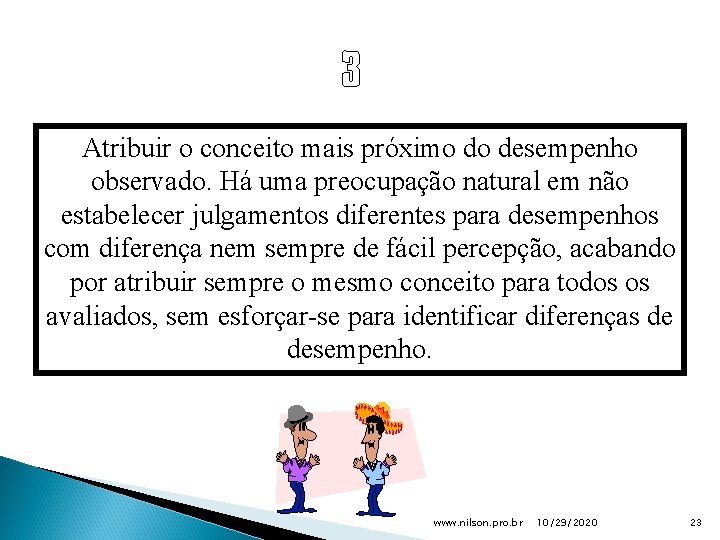 3

Atribuir o conceito mais próximo do desempenho observado. Há uma preocupação natural em não estabelecer julgamentos diferentes para desempenhos com diferença nem sempre de fácil percepção, acabando por atribuir sempre o mesmo conceito para todos os avaliados, sem esforçar-se para identificar diferenças de desempenho.

www.nilson.pro.br 10/29/2020 23